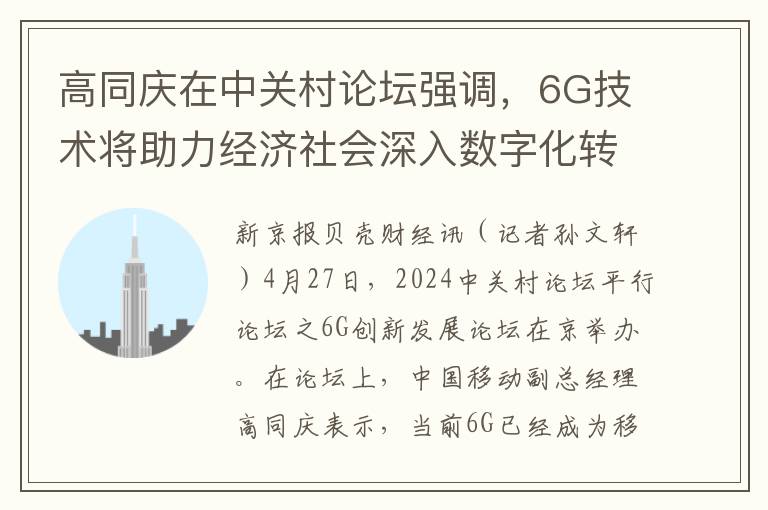 高同庆在中关村论坛强调，6G技术将助力经济社会深入数字化转

新京报贝壳财经讯（记者孙文轩）4月27日，2024中关村论坛平行论坛之6G创新发展论坛在京举办。在论坛上，中国移动副总经理高同庆表示，当前6G已经成为移